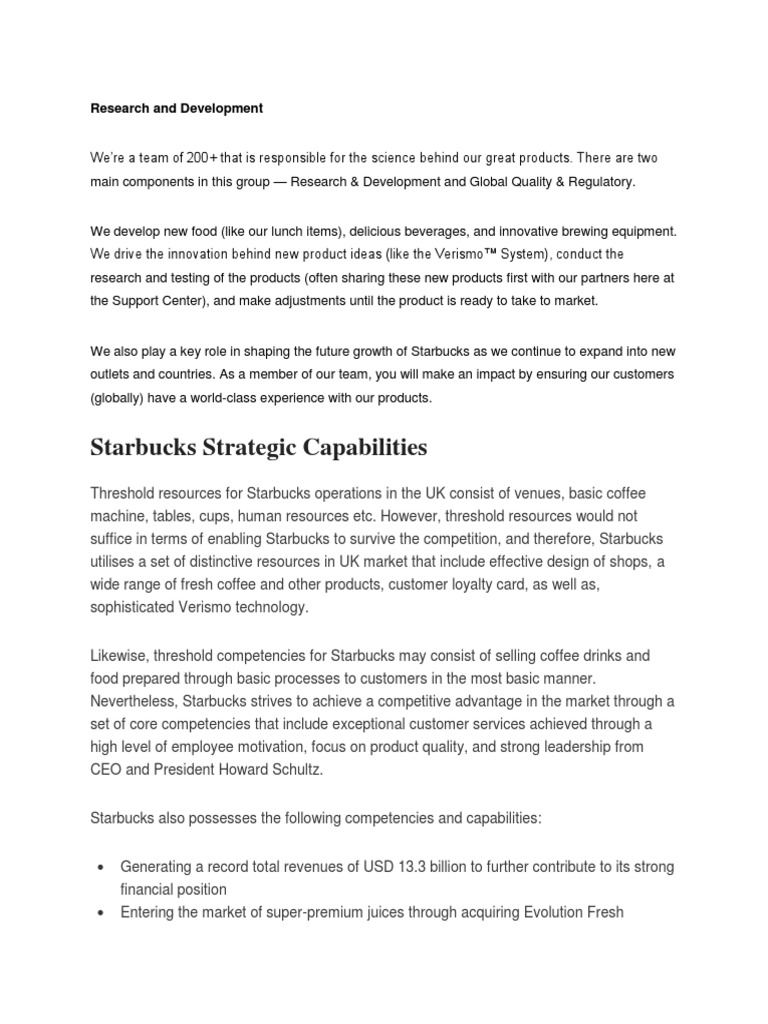 Research and Development

We're a team of 200+ that is responsible for the science behind our great products. There are two main components in this group — Research & Development and Global Quality & Regulatory.

We develop new food (like our lunch items), delicious beverages, and innovative brewing equipment. We drive the innovation behind new product ideas (like the Verismo™ System), conduct the research and testing of the products (often sharing these new products first with our partners here at the Support Center), and make adjustments until the product is ready to take to market.

We also play a key role in shaping the future growth of Starbucks as we continue to expand into new outlets and countries. As a member of our team, you will make an impact by ensuring our customers (globally) have a world-class experience with our products.

Starbucks Strategic Capabilities

Threshold resources for Starbucks operations in the UK consist of venues, basic coffee machine, tables, cups, human resources etc. However, threshold resources would not suffice in terms of enabling Starbucks to survive the competition, and therefore, Starbucks utilises a set of distinctive resources in UK market that include effective design of shops, a wide range of fresh coffee and other products, customer loyalty card, as well as, sophisticated Verismo technology.

Likewise, threshold competencies for Starbucks may consist of selling coffee drinks and food prepared through basic processes to customers in the most basic manner. Nevertheless, Starbucks strives to achieve a competitive advantage in the market through a set of core competencies that include exceptional customer services achieved through a high level of employee motivation, focus on product quality, and strong leadership from CEO and President Howard Schultz.

Starbucks also possesses the following competencies and capabilities:

• Generating a record total revenues of USD 13.3 billion to further contribute to its strong financial position
• Entering the market of super-premium juices through acquiring Evolution Fresh